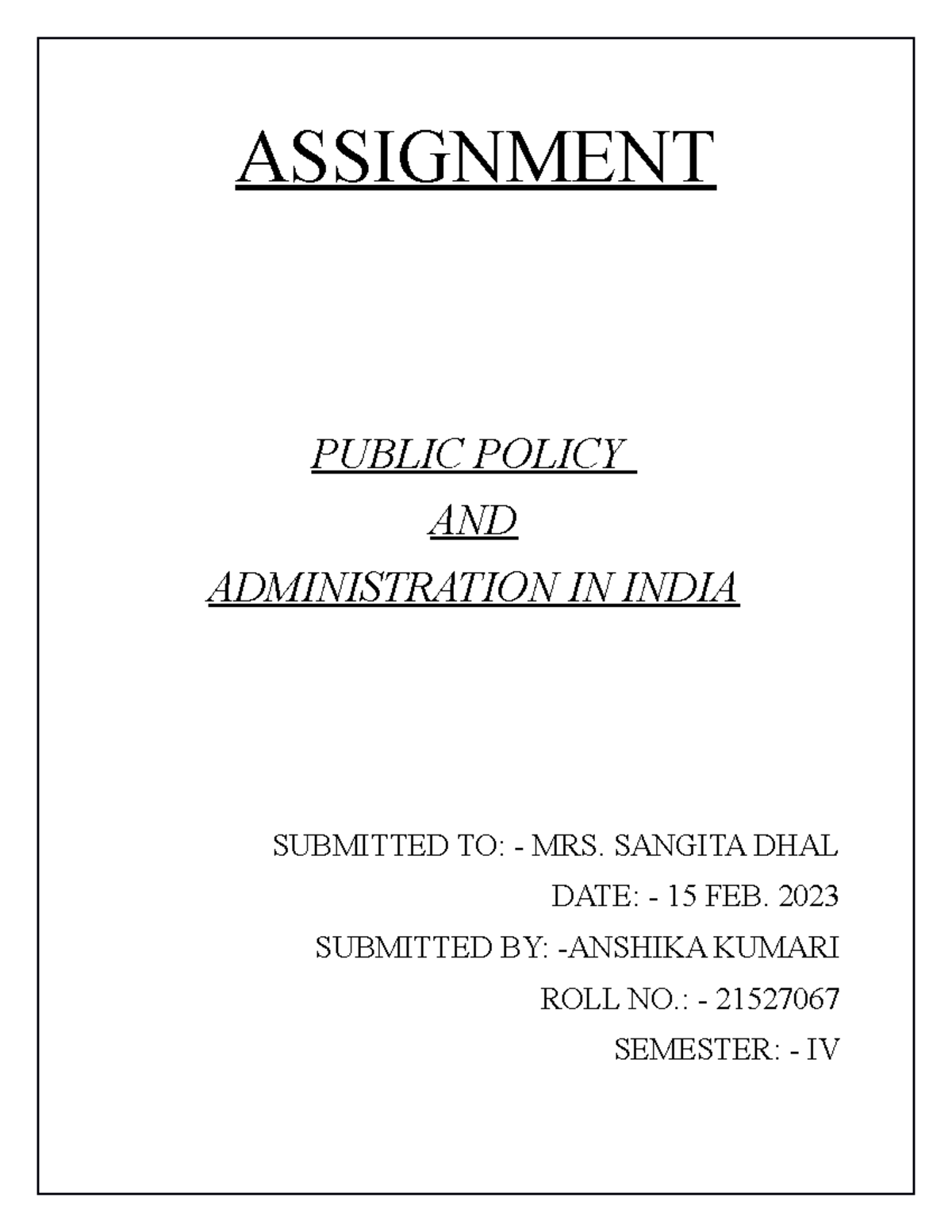 ASSIGNMENT

PUBLIC POLICY

AND

ADMINISTRATION IN INDIA

SUBMITTED TO: - MRS. SANGITA DHAL

DATE: - 15 FEB. 2023

SUBMITTED BY: -ANSHIKA KUMARI

ROLL NO.: - 21527067

SEMESTER: - IV